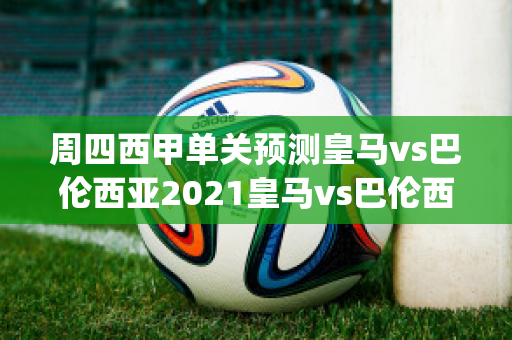 adidas

周四西甲单关预测皇马vs巴伦西亚2021皇马vs巴伦西